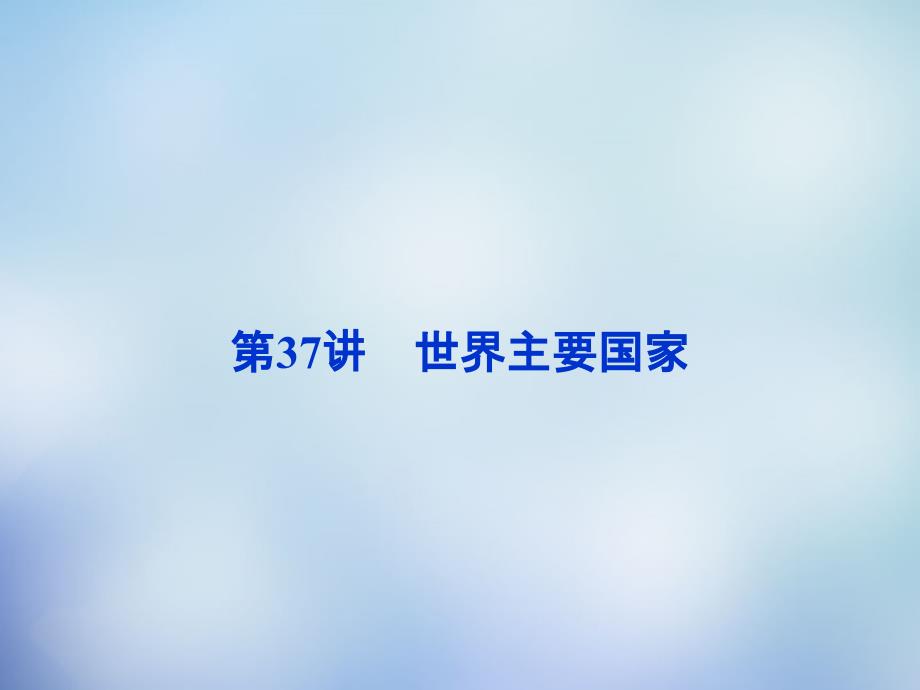 第37讲　世界主要国家